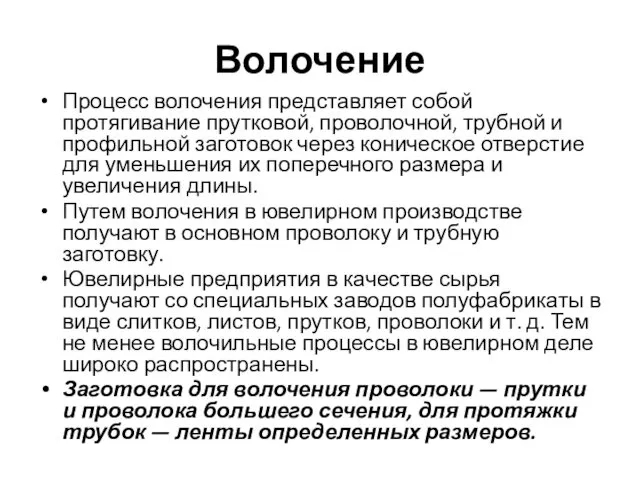 Волочение

• Процесс волочения представляет собой протягивание прутковой, проволочной, трубной и профильной заготовок через коническое отверстие для уменьшения их поперечного размера и увеличения длины.
• Путем волочения в ювелирном производстве получают в основном проволоку и трубную заготовку.
• Ювелирные предприятия в качестве сырья получают со специальных заводов полуфабрикаты в виде слитков, листов, прутков, проволоки и т. д. Тем не менее волочильные процессы в ювелирном деле широко распространены.
• Заготовка для волочения проволоки — прутки и проволока большего сечения, для протяжки трубок — ленты определенных размеров.